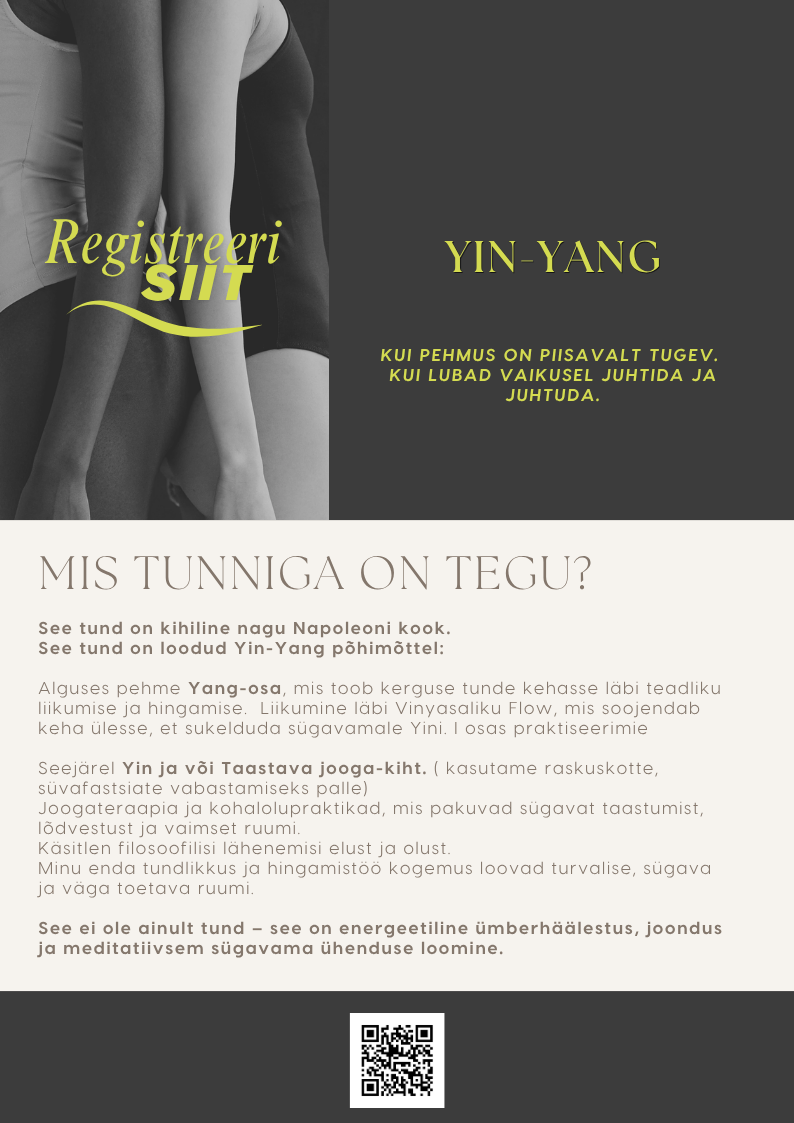 Registreeri SIIT

YIN-YANG

KUI PEHMUS ON PIISAVALT TUGEV. KUI LUBAD VAIKUSEL JUHTIDA JA JUHTUDA.

MIS TUNNIGA ON TEGU?

See tund on kihiline nagu Napoleoni kook.
See tund on loodud Yin-Yang põhimõttel:

Alguses pehme Yang-osa, mis toob kerguse tunde kehasse läbi teadliku liikumise ja hingamise. Liikumine läbi Vinyasaliku Flow, mis soojendab keha ülesse, et sukelduda sügavamale Yini. I osas praktiseerimie

Seejärel Yin ja või Taastava jooga-kiht. ( kasutame raskuskotte, süvafastsiate vabastamiseks palle)
Joogateraapia ja kohalolupraktikad, mis pakuvad sügavat taastumist, lõdvestust ja vaimset ruumi.
Käsitlen filosoofilisi lähenemisi elust ja olust.
Minu enda tundlikkus ja hingamistöö kogemus loovad turvalise, sügava ja väga toetava ruumi.

See ei ole ainult tund – see on energeetiline ümberhäälestus, joondus ja meditatiivsem sügavama ühenduse loomine.